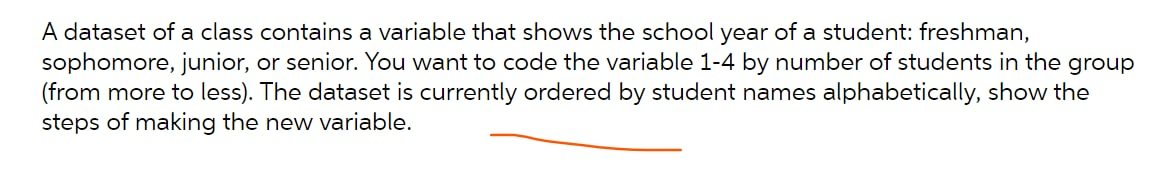 A dataset of a class contains a variable that shows the school year of a student: freshman, sophomore, junior, or senior. You want to code the variable 1-4 by number of students in the group (from more to less). The dataset is currently ordered by student names alphabetically, show the steps of making the new variable.